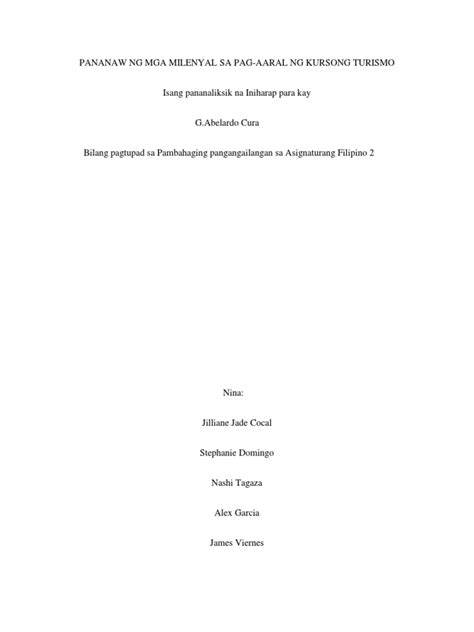 PANANAW NG MGA MILENYAL SA PAG-AARAL NG KURSONG TURISMO

Isang pananaliksik na Iniharap para kay

G.Abelardo Cura

Bilang pagtupad sa Pambahaging pangangailangan sa Asignaturang Filipino 2

Nina:

Jilliane Jade Cocal

Stephanie Domingo

Nashi Tagaza

Alex Garcia

James Viernes